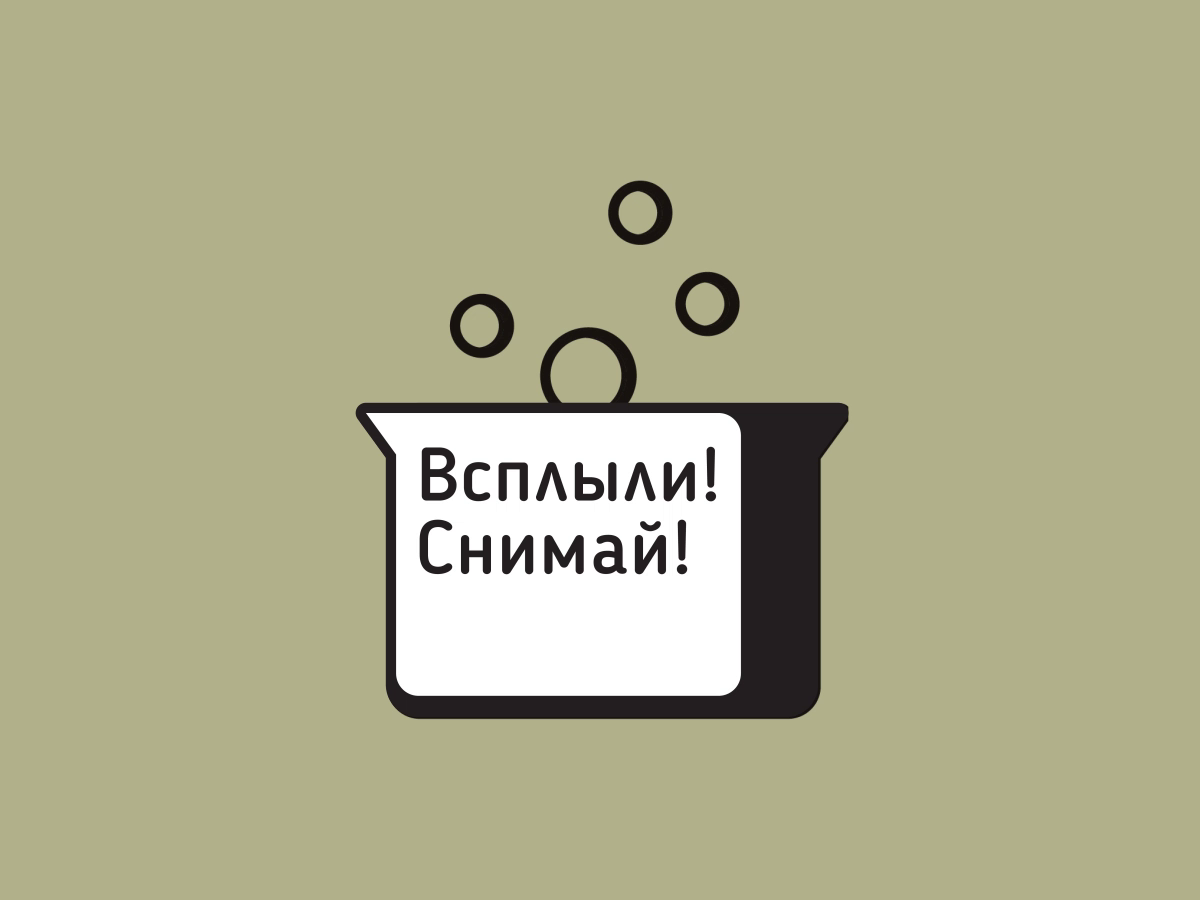 Всплыли!
Снимай!